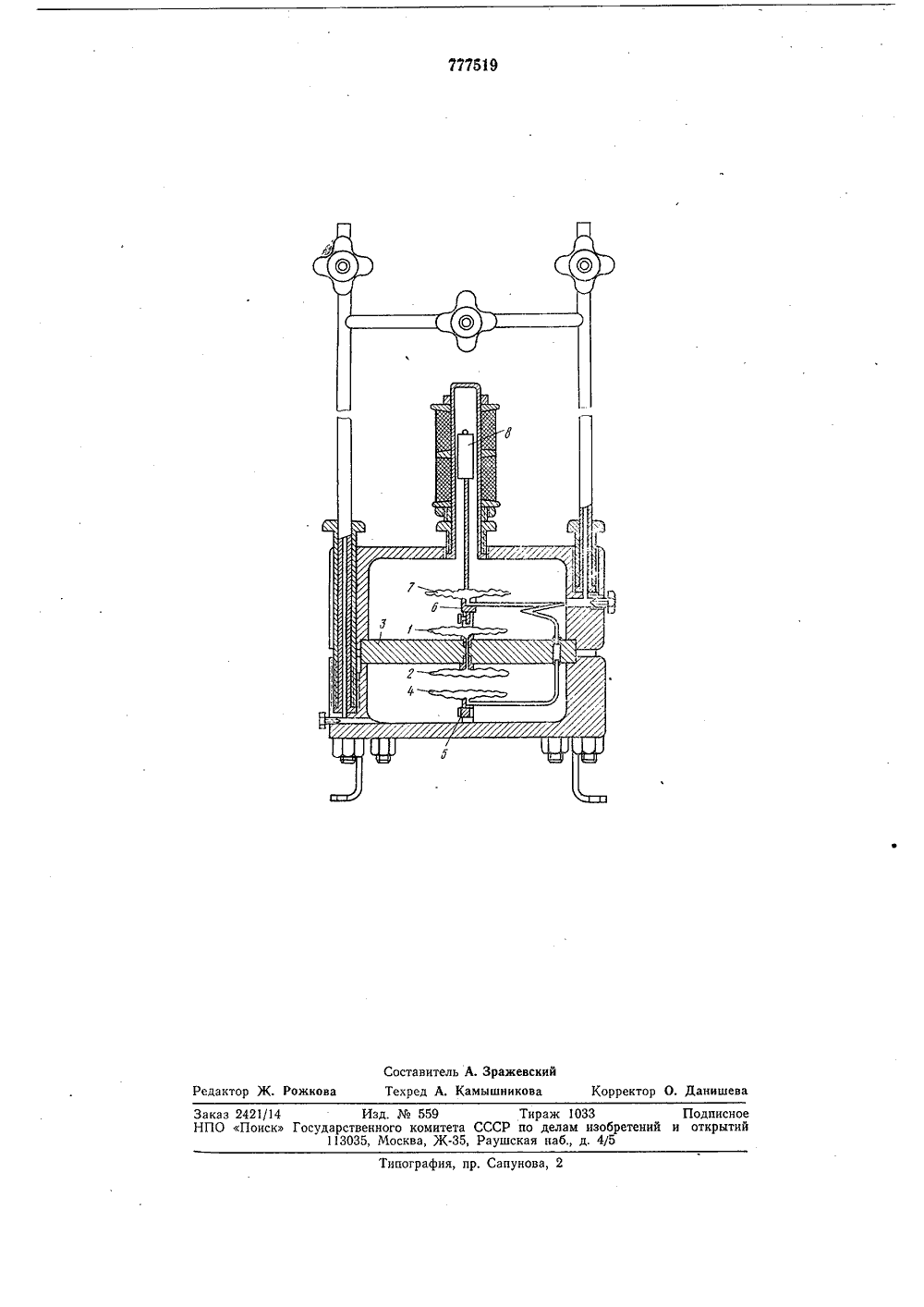 777519

8
7
6
1
3
2
4
5

Составитель А. Зражевский
Редактор Ж. Рожкова Техред А. Камышникова Корректор О. Данишева

Заказ 2421/14 Изд. № 559 Тираж 1033 Подписное
НПО «Поиск» Государственного комитета СССР по делам изобретений и открытий
113035, Москва, Ж-35, Раушская наб., д. 4/5

Типография, пр. Сапунова, 2